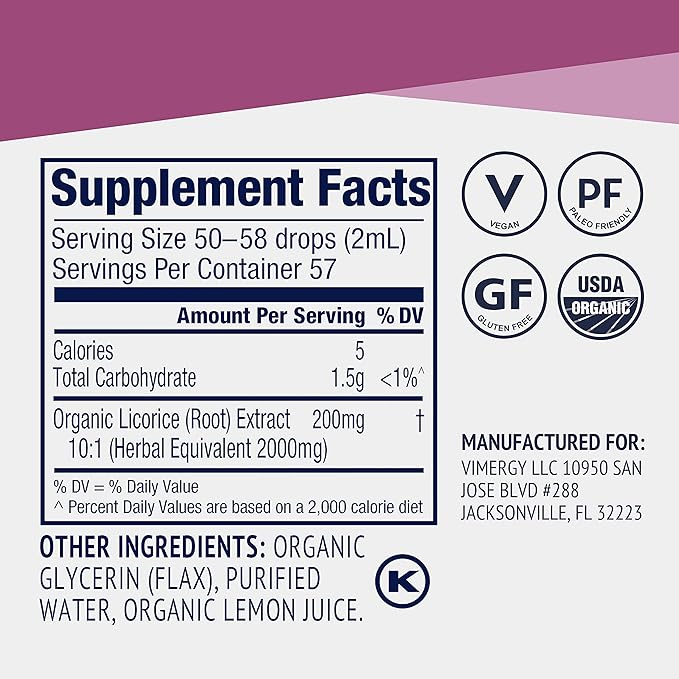 Supplement Facts
Serving Size 50–58 drops (2mL)
Servings Per Container 57

| | Amount Per Serving | % DV |
|---|---|---|
| Calories | 5 | |
| Total Carbohydrate | 1.5g | <1%^ |
| Organic Licorice (Root) Extract 10:1 (Herbal Equivalent 2000mg) | 200mg | † |

% DV = % Daily Value
^ Percent Daily Values are based on a 2,000 calorie diet

OTHER INGREDIENTS: ORGANIC GLYCERIN (FLAX), PURIFIED WATER, ORGANIC LEMON JUICE.

K

V
VEGAN

PF
PALEO FRIENDLY

GF
GLUTEN FREE

USDA
ORGANIC

MANUFACTURED FOR:
VIMERGY LLC 10950 SAN JOSE BLVD #288 JACKSONVILLE, FL 32223